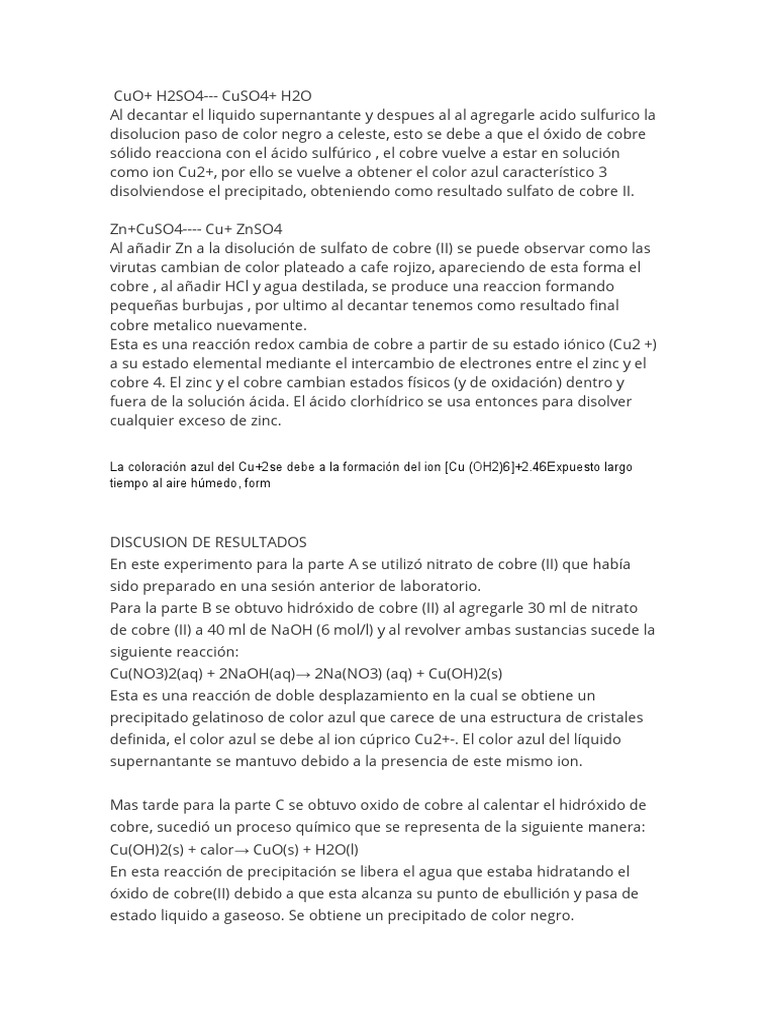 CuO+ H2SO4--- CuSO4+ H2O
Al decantar el liquido supernantante y despues al al agregarle acido sulfurico la disolucion paso de color negro a celeste, esto se debe a que el óxido de cobre sólido reacciona con el ácido sulfúrico , el cobre vuelve a estar en solución como ion Cu2+, por ello se vuelve a obtener el color azul característico 3 disolviendose el precipitado, obteniendo como resultado sulfato de cobre II.

Zn+CuSO4---- Cu+ ZnSO4
Al añadir Zn a la disolución de sulfato de cobre (II) se puede observar como las virutas cambian de color plateado a cafe rojizo, apareciendo de esta forma el cobre , al añadir HCl y agua destilada, se produce una reaccion formando pequeñas burbujas , por ultimo al decantar tenemos como resultado final cobre metalico nuevamente.
Esta es una reacción redox cambia de cobre a partir de su estado iónico (Cu2 +) a su estado elemental mediante el intercambio de electrones entre el zinc y el cobre 4. El zinc y el cobre cambian estados físicos (y de oxidación) dentro y fuera de la solución ácida. El ácido clorhídrico se usa entonces para disolver cualquier exceso de zinc.

La coloración azul del Cu+2se debe a la formación del ion [Cu (OH2)6]+2.46Expuesto largo tiempo al aire húmedo, form

DISCUSION DE RESULTADOS
En este experimento para la parte A se utilizó nitrato de cobre (II) que había sido preparado en una sesión anterior de laboratorio.
Para la parte B se obtuvo hidróxido de cobre (II) al agregarle 30 ml de nitrato de cobre (II) a 40 ml de NaOH (6 mol/l) y al revolver ambas sustancias sucede la siguiente reacción:
Cu(NO3)2(aq) + 2NaOH(aq)→ 2Na(NO3) (aq) + Cu(OH)2(s)
Esta es una reacción de doble desplazamiento en la cual se obtiene un precipitado gelatinoso de color azul que carece de una estructura de cristales definida, el color azul se debe al ion cúprico Cu2+-. El color azul del líquido supernantante se mantuvo debido a la presencia de este mismo ion.

Mas tarde para la parte C se obtuvo oxido de cobre al calentar el hidróxido de cobre, sucedió un proceso químico que se representa de la siguiente manera:
Cu(OH)2(s) + calor→ CuO(s) + H2O(l)
En esta reacción de precipitación se libera el agua que estaba hidratando el óxido de cobre(II) debido a que esta alcanza su punto de ebullición y pasa de estado liquido a gaseoso. Se obtiene un precipitado de color negro.